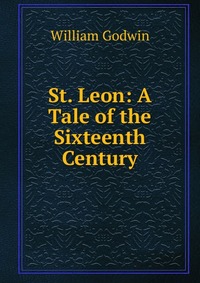 William Godwin

St. Leon: A Tale of the Sixteenth Century